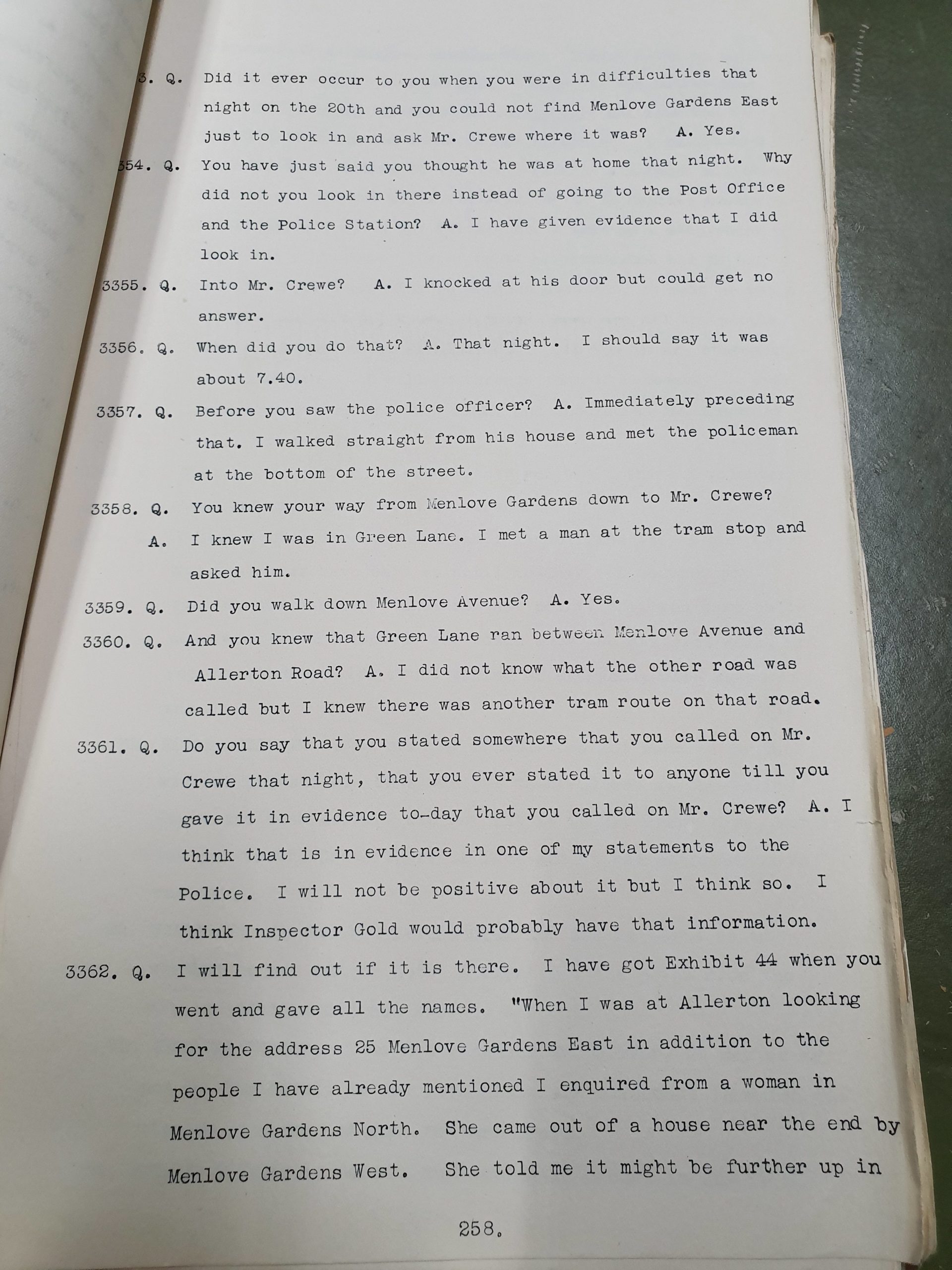 3. Q. Did it ever occur to you when you were in difficulties that night on the 20th and you could not find Menlove Gardens East just to look in and ask Mr. Crewe where it was? A. Yes.

354. Q. You have just said you thought he was at home that night. Why did not you look in there instead of going to the Post Office and the Police Station? A. I have given evidence that I did look in.

3355. Q. Into Mr. Crewe? A. I knocked at his door but could get no answer.

3356. Q. When did you do that? A. That night. I should say it was about 7.40.

3357. Q. Before you saw the police officer? A. Immediately preceding that. I walked straight from his house and met the policeman at the bottom of the street.

3358. Q. You knew your way from Menlove Gardens down to Mr. Crewe? A. I knew I was in Green Lane. I met a man at the tram stop and asked him.

3359. Q. Did you walk down Menlove Avenue? A. Yes.

3360. Q. And you knew that Green Lane ran between Menlove Avenue and Allerton Road? A. I did not know what the other road was called but I knew there was another tram route on that road.

3361. Q. Do you say that you stated somewhere that you called on Mr. Crewe that night, that you ever stated it to anyone till you gave it in evidence to-day that you called on Mr. Crewe? A. I think that is in evidence in one of my statements to the Police. I will not be positive about it but I think so. I think Inspector Gold would probably have that information.

3362. Q. I will find out if it is there. I have got Exhibit 44 when you went and gave all the names. "When I was at Allerton looking for the address 25 Menlove Gardens East in addition to the people I have already mentioned I enquired from a woman in Menlove Gardens North. She came out of a house near the end by Menlove Gardens West. She told me it might be further up in

258.